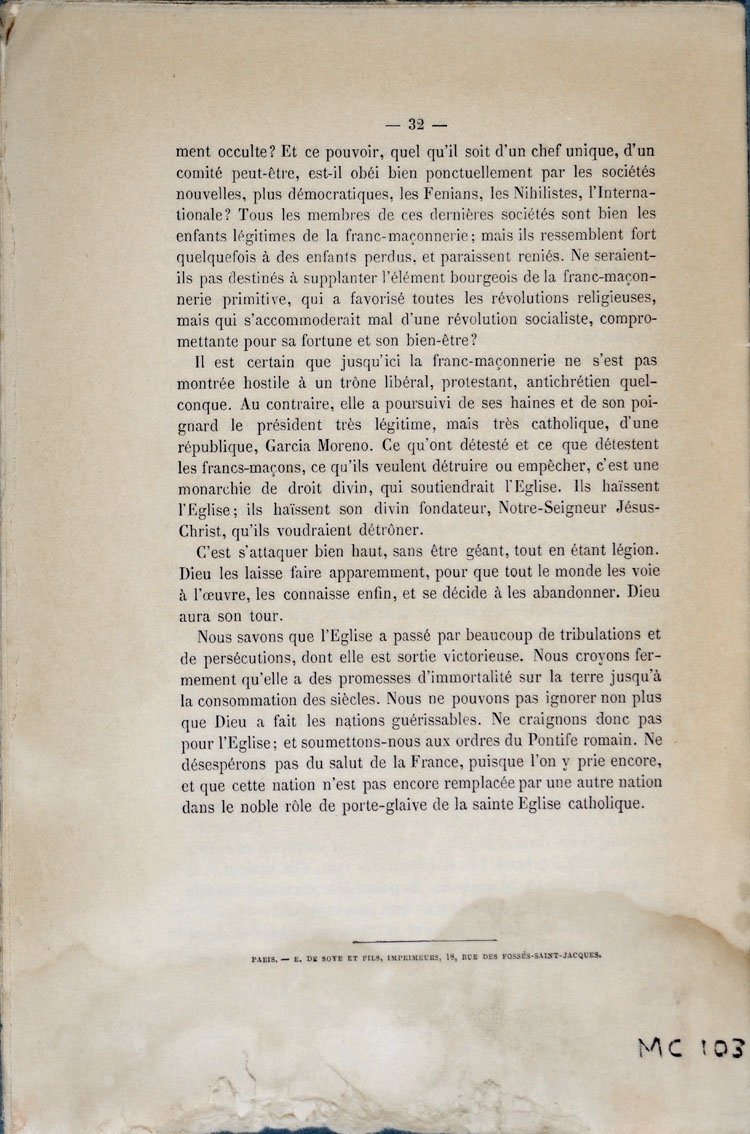 — 32 —

ment occulte? Et ce pouvoir, quel qu'il soit d'un chef unique, d'un comité peut-être, est-il obéi bien ponctuellement par les sociétés nouvelles, plus démocratiques, les Fenians, les Nihilistes, l'Internationale? Tous les membres de ces dernières sociétés sont bien les enfants légitimes de la franc-maçonnerie; mais ils ressemblent fort quelquefois à des enfants perdus, et paraissent reniés. Ne seraient-ils pas destinés à supplanter l'élément bourgeois de la franc-maçonnerie primitive, qui a favorisé toutes les révolutions religieuses, mais qui s'accommoderait mal d'une révolution socialiste, compromettante pour sa fortune et son bien-être?

Il est certain que jusqu'ici la franc-maçonnerie ne s'est pas montrée hostile à un trône libéral, protestant, antichrétien quelconque. Au contraire, elle a poursuivi de ses haines et de son poignard le président très légitime, mais très catholique, d'une république, Garcia Moreno. Ce qu'ont détesté et ce que détestent les francs-maçons, ce qu'ils veulent détruire ou empêcher, c'est une monarchie de droit divin, qui soutiendrait l'Eglise. Ils haïssent l'Eglise; ils haïssent son divin fondateur, Notre-Seigneur Jésus-Christ, qu'ils voudraient détrôner.

C'est s'attaquer bien haut, sans être géant, tout en étant légion. Dieu les laisse faire apparemment, pour que tout le monde les voie à l'œuvre, les connaisse enfin, et se décide à les abandonner. Dieu aura son tour.

Nous savons que l'Eglise a passé par beaucoup de tribulations et de persécutions, dont elle est sortie victorieuse. Nous croyons fermement qu'elle a des promesses d'immortalité sur la terre jusqu'à la consommation des siècles. Nous ne pouvons pas ignorer non plus que Dieu a fait les nations guérissables. Ne craignons donc pas pour l'Eglise; et soumettons-nous aux ordres du Pontife romain. Ne désespérons pas du salut de la France, puisque l'on y prie encore, et que cette nation n'est pas encore remplacée par une autre nation dans le noble rôle de porte-glaive de la sainte Eglise catholique.

PARIS. — E. DE SOYE ET FILS, IMPRIMEURS, 18, RUE DES FOSSÉS-SAINT-JACQUES.

MC 103